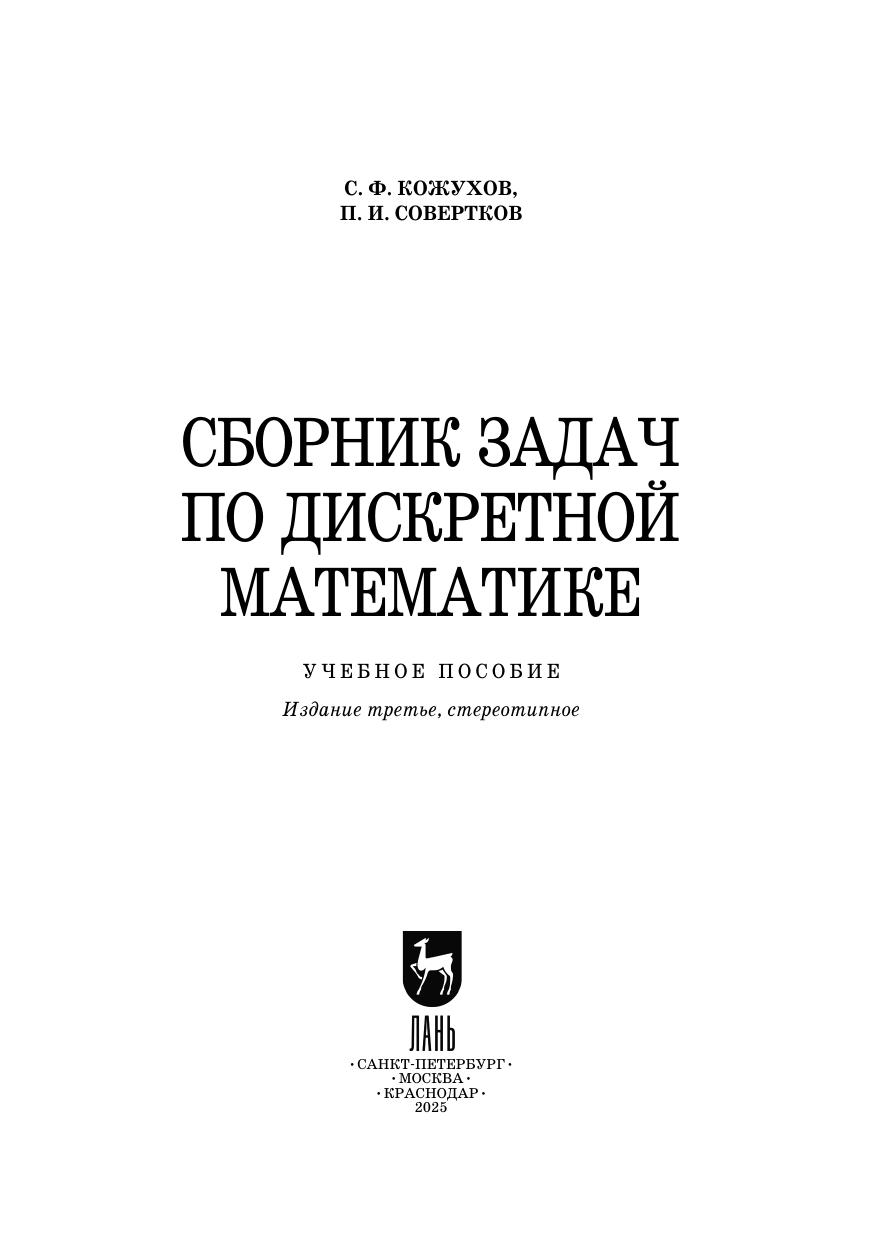 С. Ф. КОЖУХОВ,
П. И. СОВЕРТКОВ

СБОРНИК ЗАДАЧ
ПО ДИСКРЕТНОЙ
МАТЕМАТИКЕ

УЧЕБНОЕ ПОСОБИЕ

Издание третье, стереотипное

ЛАНЬ

• САНКТ-ПЕТЕРБУРГ •
• МОСКВА •
• КРАСНОДАР •
2025